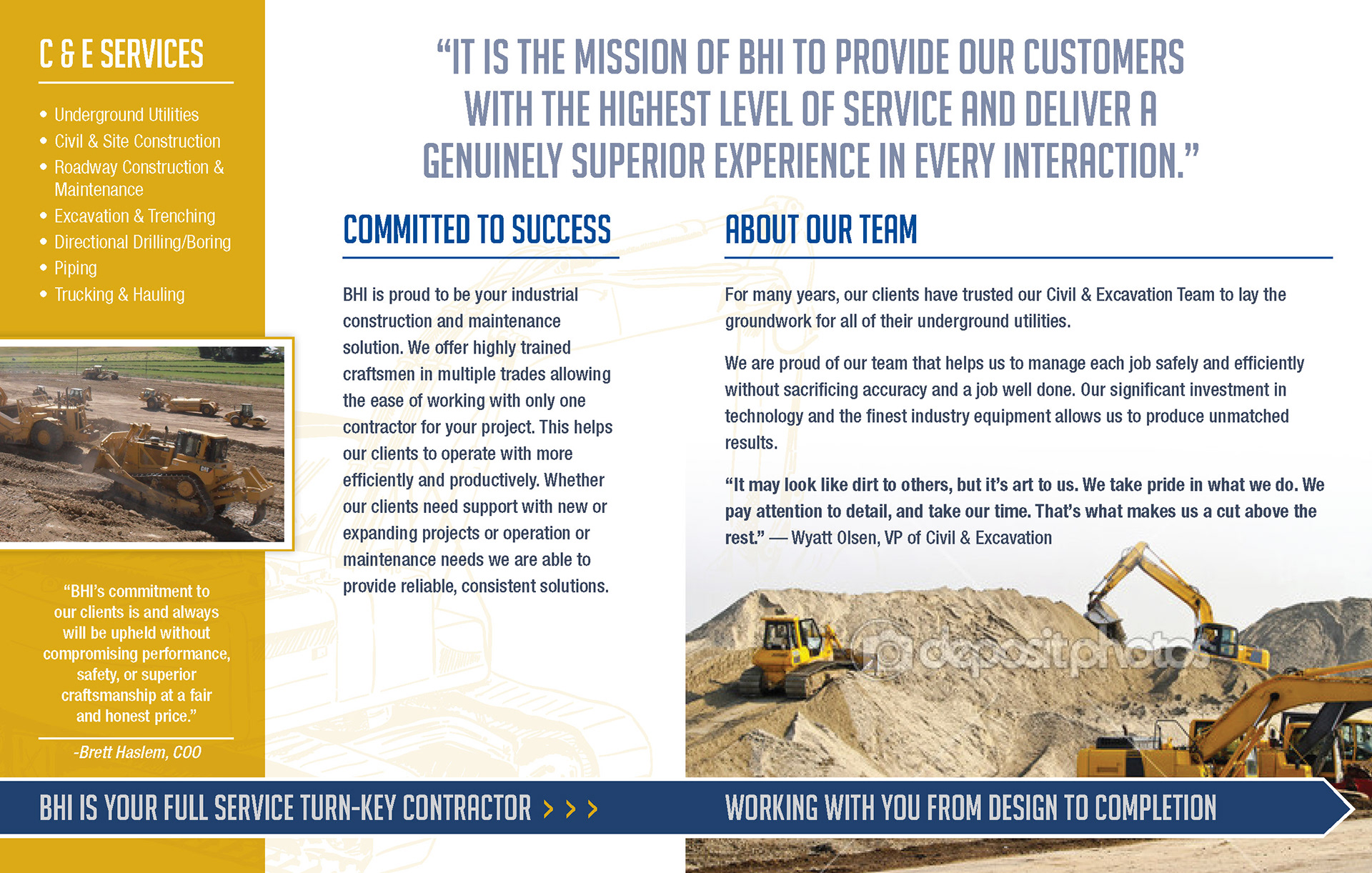 C & E SERVICES

• Underground Utilities
• Civil & Site Construction
• Roadway Construction & Maintenance
• Excavation & Trenching
• Directional Drilling/Boring
• Piping
• Trucking & Hauling

"BHI's commitment to our clients is and always will be upheld without compromising performance, safety, or superior craftsmanship at a fair and honest price."

-Brett Haslem, COO

"IT IS THE MISSION OF BHI TO PROVIDE OUR CUSTOMERS WITH THE HIGHEST LEVEL OF SERVICE AND DELIVER A GENUINELY SUPERIOR EXPERIENCE IN EVERY INTERACTION."

COMMITTED TO SUCCESS

BHI is proud to be your industrial construction and maintenance solution. We offer highly trained craftsmen in multiple trades allowing the ease of working with only one contractor for your project. This helps our clients to operate with more efficiently and productively. Whether our clients need support with new or expanding projects or operation or maintenance needs we are able to provide reliable, consistent solutions.

ABOUT OUR TEAM

For many years, our clients have trusted our Civil & Excavation Team to lay the groundwork for all of their underground utilities.

We are proud of our team that helps us to manage each job safely and efficiently without sacrificing accuracy and a job well done. Our significant investment in technology and the finest industry equipment allows us to produce unmatched results.

"It may look like dirt to others, but it's art to us. We take pride in what we do. We pay attention to detail, and take our time. That's what makes us a cut above the rest." — Wyatt Olsen, VP of Civil & Excavation

BHI IS YOUR FULL SERVICE TURN-KEY CONTRACTOR > > >

WORKING WITH YOU FROM DESIGN TO COMPLETION

depositphotos